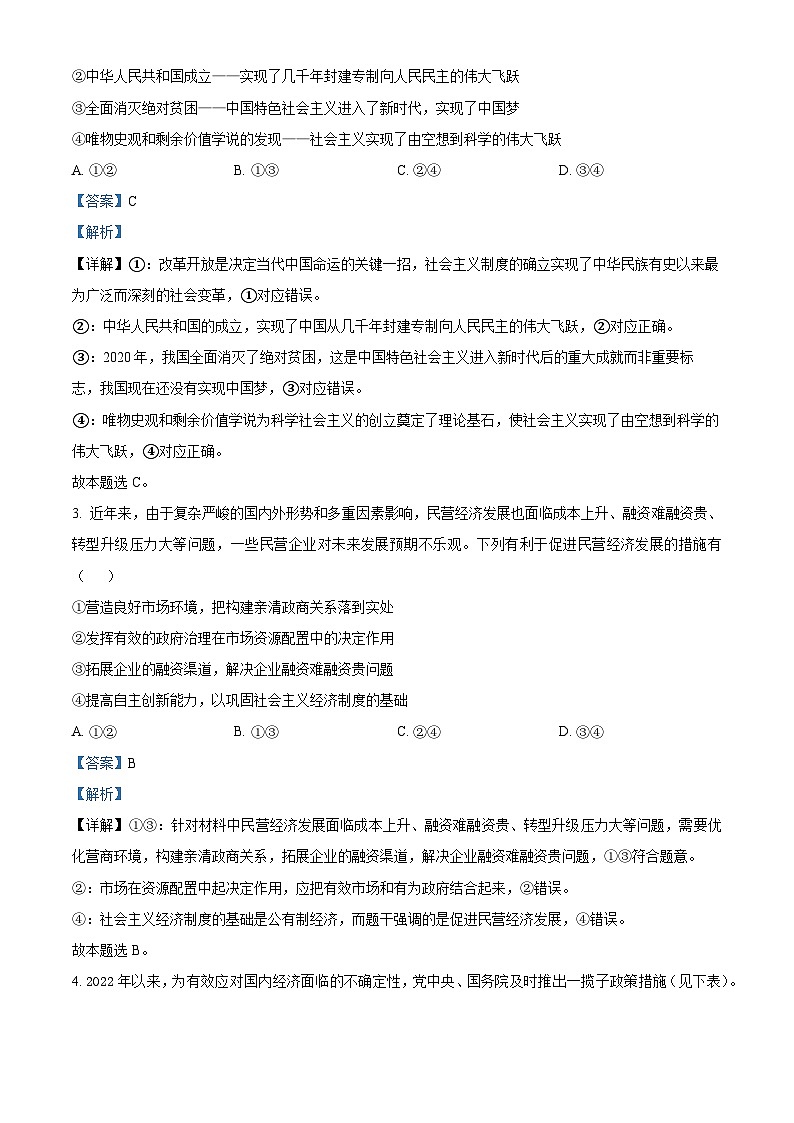 ②中华人民共和国成立——实现了几千年封建专制向人民民主的伟大飞跃

③全面消灭绝对贫困——中国特色社会主义进入了新时代，实现了中国梦

④唯物史观和剩余价值学说的发现——社会主义实现了由空想到科学的伟大飞跃

A. ①②　　B. ①③　　C. ②④　　D. ③④

【答案】C

【解析】

【详解】①：改革开放是决定当代中国命运的关键一招，社会主义制度的确立实现了中华民族有史以来最为广泛而深刻的社会变革，①对应错误。

②：中华人民共和国的成立，实现了中国从几千年封建专制向人民民主的伟大飞跃，②对应正确。

③：2020年，我国全面消灭了绝对贫困，这是中国特色社会主义进入新时代后的重大成就而非重要标志，我国现在还没有实现中国梦，③对应错误。

④：唯物史观和剩余价值学说为科学社会主义的创立奠定了理论基石，使社会主义实现了由空想到科学的伟大飞跃，④对应正确。

故本题选C。

3. 近年来，由于复杂严峻的国内外形势和多重因素影响，民营经济发展也面临成本上升、融资难融资贵、转型升级压力大等问题，一些民营企业对未来发展预期不乐观。下列有利于促进民营经济发展的措施有（　　）

①营造良好市场环境，把构建亲清政商关系落到实处

②发挥有效的政府治理在市场资源配置中的决定作用

③拓展企业的融资渠道，解决企业融资难融资贵问题

④提高自主创新能力，以巩固社会主义经济制度的基础

A. ①②　　B. ①③　　C. ②④　　D. ③④

【答案】B

【解析】

【详解】①③：针对材料中民营经济发展面临成本上升、融资难融资贵、转型升级压力大等问题，需要优化营商环境，构建亲清政商关系，拓展企业的融资渠道，解决企业融资难融资贵问题，①③符合题意。

②：市场在资源配置中起决定作用，应把有效市场和有为政府结合起来，②错误。

④：社会主义经济制度的基础是公有制经济，而题干强调的是促进民营经济发展，④错误。

故本题选B。

4. 2022年以来，为有效应对国内经济面临的不确定性，党中央、国务院及时推出一揽子政策措施（见下表）。